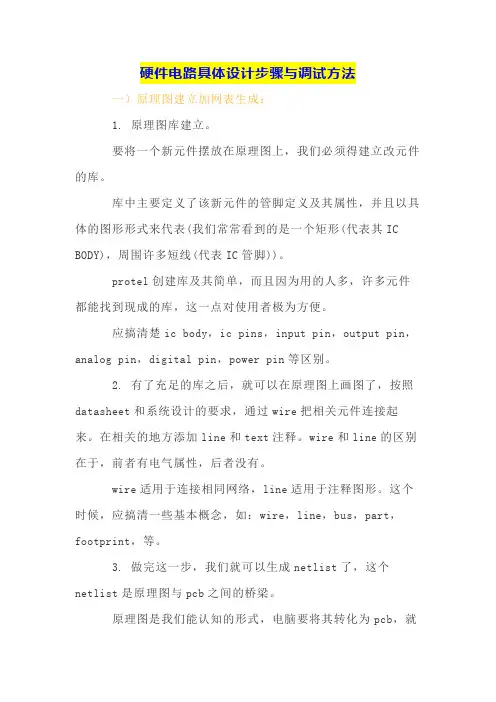 硬件电路具体设计步骤与调试方法

一）原理图建立加网表生成：

1. 原理图库建立。

要将一个新元件摆放在原理图上，我们必须得建立改元件的库。

库中主要定义了该新元件的管脚定义及其属性，并且以具体的图形形式来代表(我们常常看到的是一个矩形(代表其 IC BODY)，周围许多短线(代表 IC 管脚))。

protel 创建库及其简单，而且因为用的人多，许多元件都能找到现成的库，这一点对使用者极为方便。

应搞清楚 ic body，ic pins，input pin，output pin，analog pin，digital pin，power pin 等区别。

2. 有了充足的库之后，就可以在原理图上画图了，按照 datasheet 和系统设计的要求，通过 wire 把相关元件连接起来。在相关的地方添加 line 和 text 注释。wire 和 line 的区别在于，前者有电气属性，后者没有。

wire 适用于连接相同网络，line 适用于注释图形。这个时候，应搞清一些基本概念，如：wire，line，bus，part，footprint，等。

3. 做完这一步，我们就可以生成 netlist 了，这个 netlist 是原理图与 pcb 之间的桥梁。

原理图是我们能认知的形式，电脑要将其转化为 pcb，就